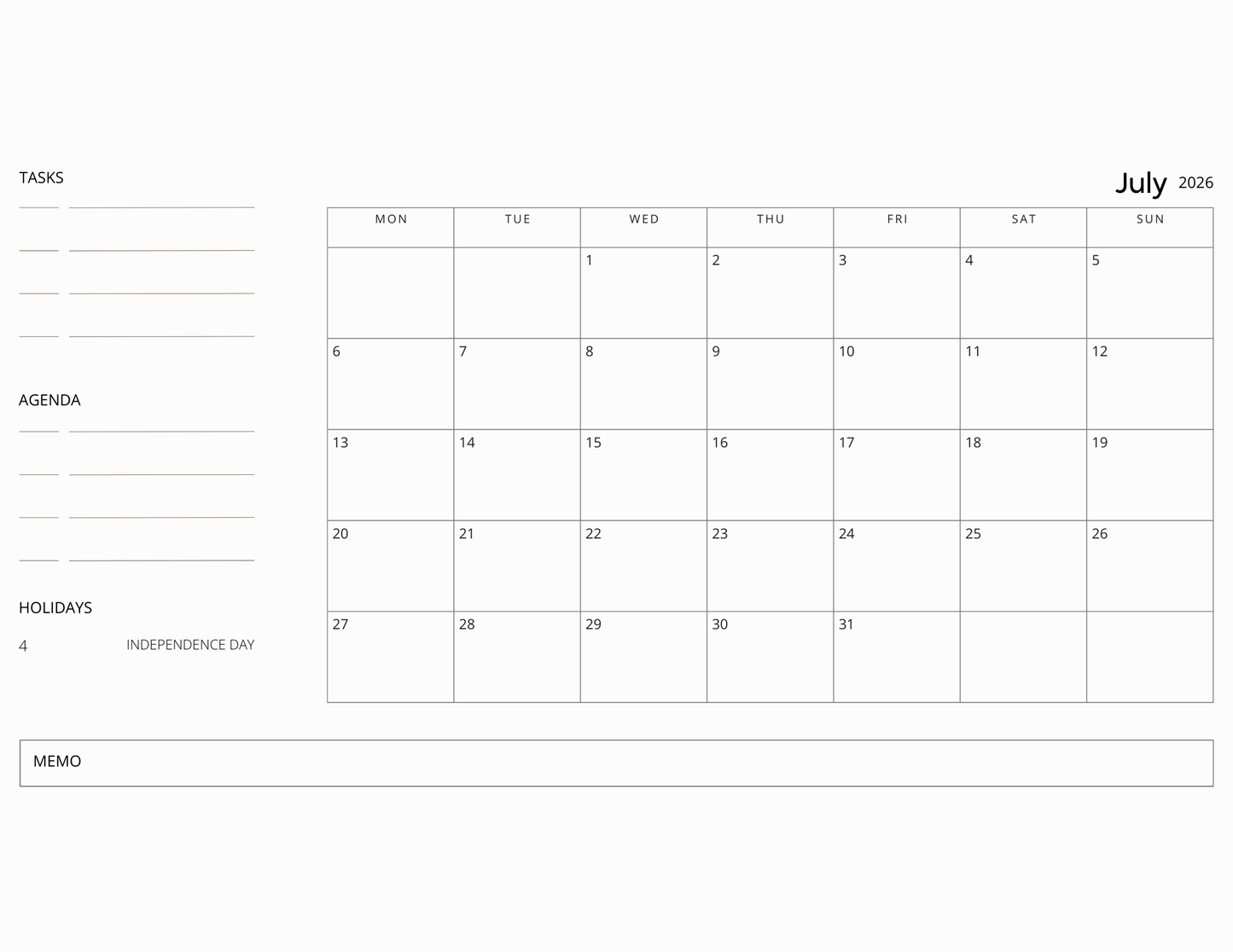 TASKS

AGENDA

HOLIDAYS

4 INDEPENDENCE DAY

July 2026

| MON | TUE | WED | THU | FRI | SAT | SUN |
|---|---|---|---|---|---|---|
| | | 1 | 2 | 3 | 4 | 5 |
| 6 | 7 | 8 | 9 | 10 | 11 | 12 |
| 13 | 14 | 15 | 16 | 17 | 18 | 19 |
| 20 | 21 | 22 | 23 | 24 | 25 | 26 |
| 27 | 28 | 29 | 30 | 31 | | |

MEMO